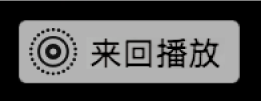 来回播放